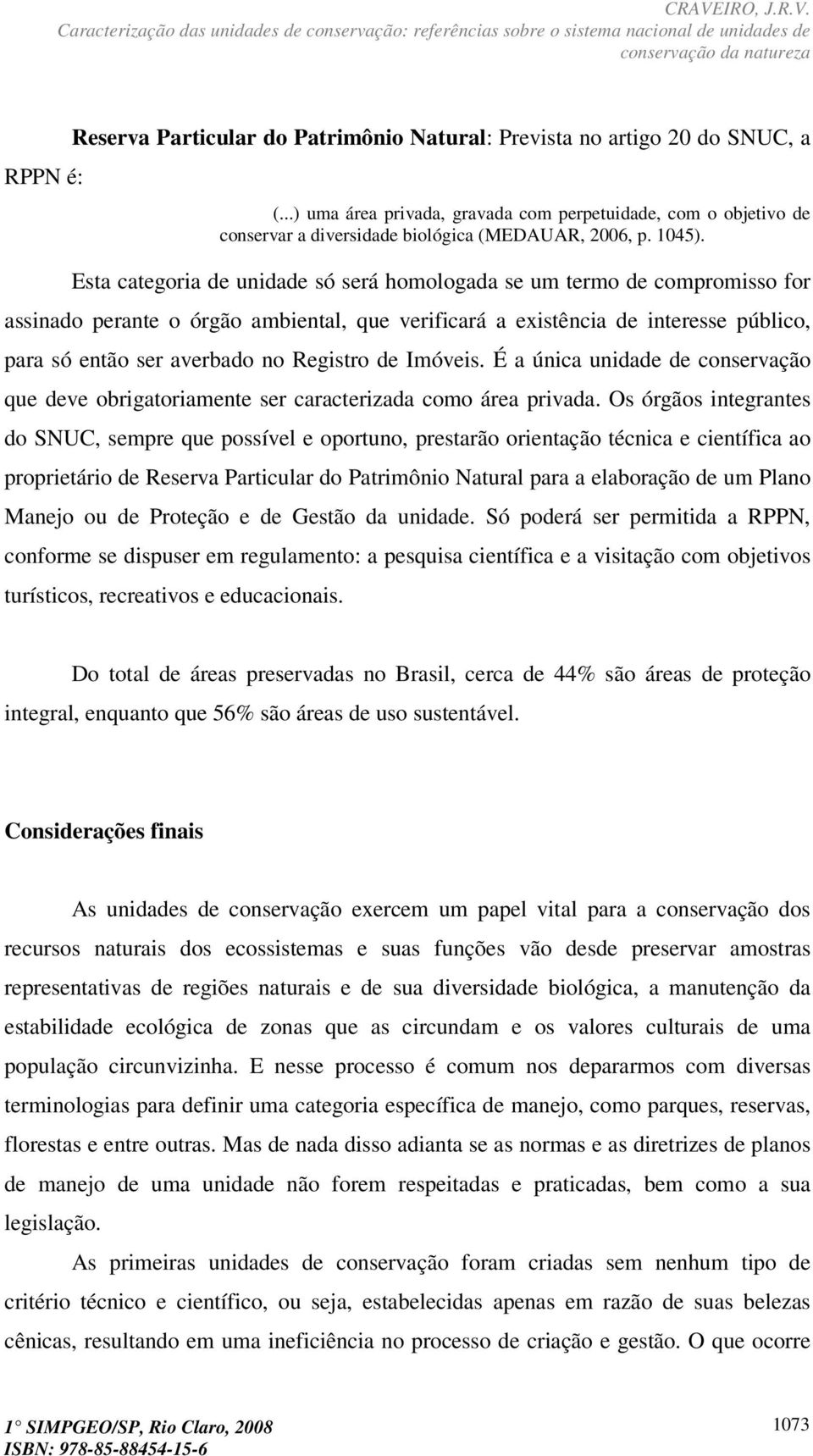 CRAVEIRO, J.R.V.
Caracterização das unidades de conservação: referências sobre o sistema nacional de unidades de conservação da natureza

Reserva Particular do Patrimônio Natural: Prevista no artigo 20 do SNUC, a RPPN é:

(...) uma área privada, gravada com perpetuidade, com o objetivo de conservar a diversidade biológica (MEDAUAR, 2006, p. 1045).

Esta categoria de unidade só será homologada se um termo de compromisso for assinado perante o órgão ambiental, que verificará a existência de interesse público, para só então ser averbado no Registro de Imóveis. É a única unidade de conservação que deve obrigatoriamente ser caracterizada como área privada. Os órgãos integrantes do SNUC, sempre que possível e oportuno, prestarão orientação técnica e científica ao proprietário de Reserva Particular do Patrimônio Natural para a elaboração de um Plano Manejo ou de Proteção e de Gestão da unidade. Só poderá ser permitida a RPPN, conforme se dispuser em regulamento: a pesquisa científica e a visitação com objetivos turísticos, recreativos e educacionais.

Do total de áreas preservadas no Brasil, cerca de 44% são áreas de proteção integral, enquanto que 56% são áreas de uso sustentável.

Considerações finais

As unidades de conservação exercem um papel vital para a conservação dos recursos naturais dos ecossistemas e suas funções vão desde preservar amostras representativas de regiões naturais e de sua diversidade biológica, a manutenção da estabilidade ecológica de zonas que as circundam e os valores culturais de uma população circunvizinha. E nesse processo é comum nos depararmos com diversas terminologias para definir uma categoria específica de manejo, como parques, reservas, florestas e entre outras. Mas de nada disso adianta se as normas e as diretrizes de planos de manejo de uma unidade não forem respeitadas e praticadas, bem como a sua legislação.

As primeiras unidades de conservação foram criadas sem nenhum tipo de critério técnico e científico, ou seja, estabelecidas apenas em razão de suas belezas cênicas, resultando em uma ineficiência no processo de criação e gestão. O que ocorre

1° SIMPGEO/SP, Rio Claro, 2008
ISBN: 978-85-88454-15-6
1073